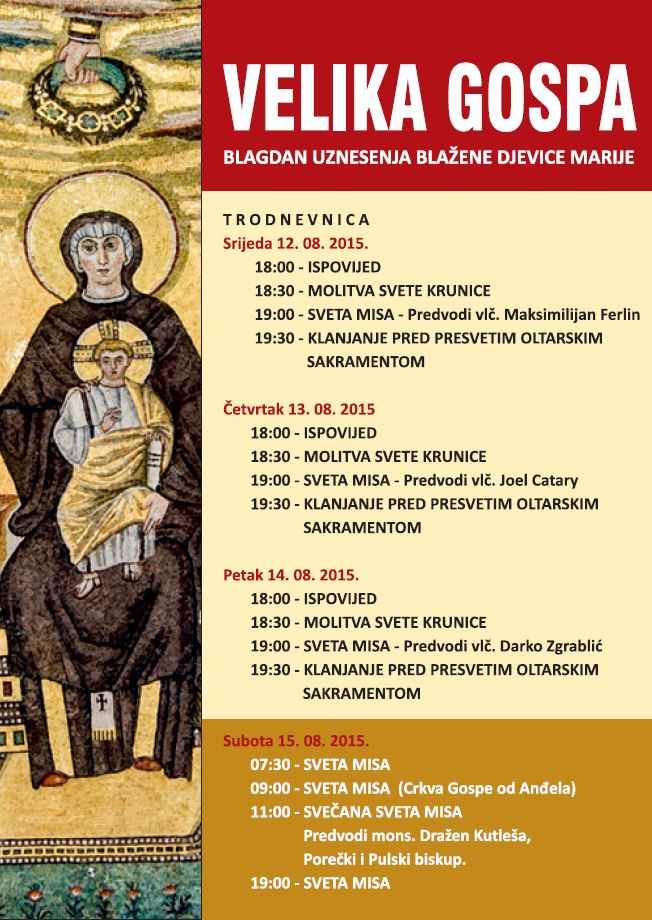 VELIKA GOSPA

BLAGDAN UZNESENJA BLAŽENE DJEVICE MARIJE

TRODNEVNICA

Srijeda 12. 08. 2015.
18:00 - ISPOVIJED
18:30 - MOLITVA SVETE KRUNICE
19:00 - SVETA MISA - Predvodi vlč. Maksimilijan Ferlin
19:30 - KLANJANJE PRED PRESVETIM OLTARSKIM SAKRAMENTOM

Četvrtak 13. 08. 2015
18:00 - ISPOVIJED
18:30 - MOLITVA SVETE KRUNICE
19:00 - SVETA MISA - Predvodi vlč. Joel Catary
19:30 - KLANJANJE PRED PRESVETIM OLTARSKIM SAKRAMENTOM

Petak 14. 08. 2015.
18:00 - ISPOVIJED
18:30 - MOLITVA SVETE KRUNICE
19:00 - SVETA MISA - Predvodi vlč. Darko Zgrablić
19:30 - KLANJANJE PRED PRESVETIM OLTARSKIM SAKRAMENTOM

Subota 15. 08. 2015.
07:30 - SVETA MISA
09:00 - SVETA MISA (Crkva Gospe od Anđela)
11:00 - SVEČANA SVETA MISA
Predvodi mons. Dražen Kutleša, Porečki i Pulski biskup.
19:00 - SVETA MISA